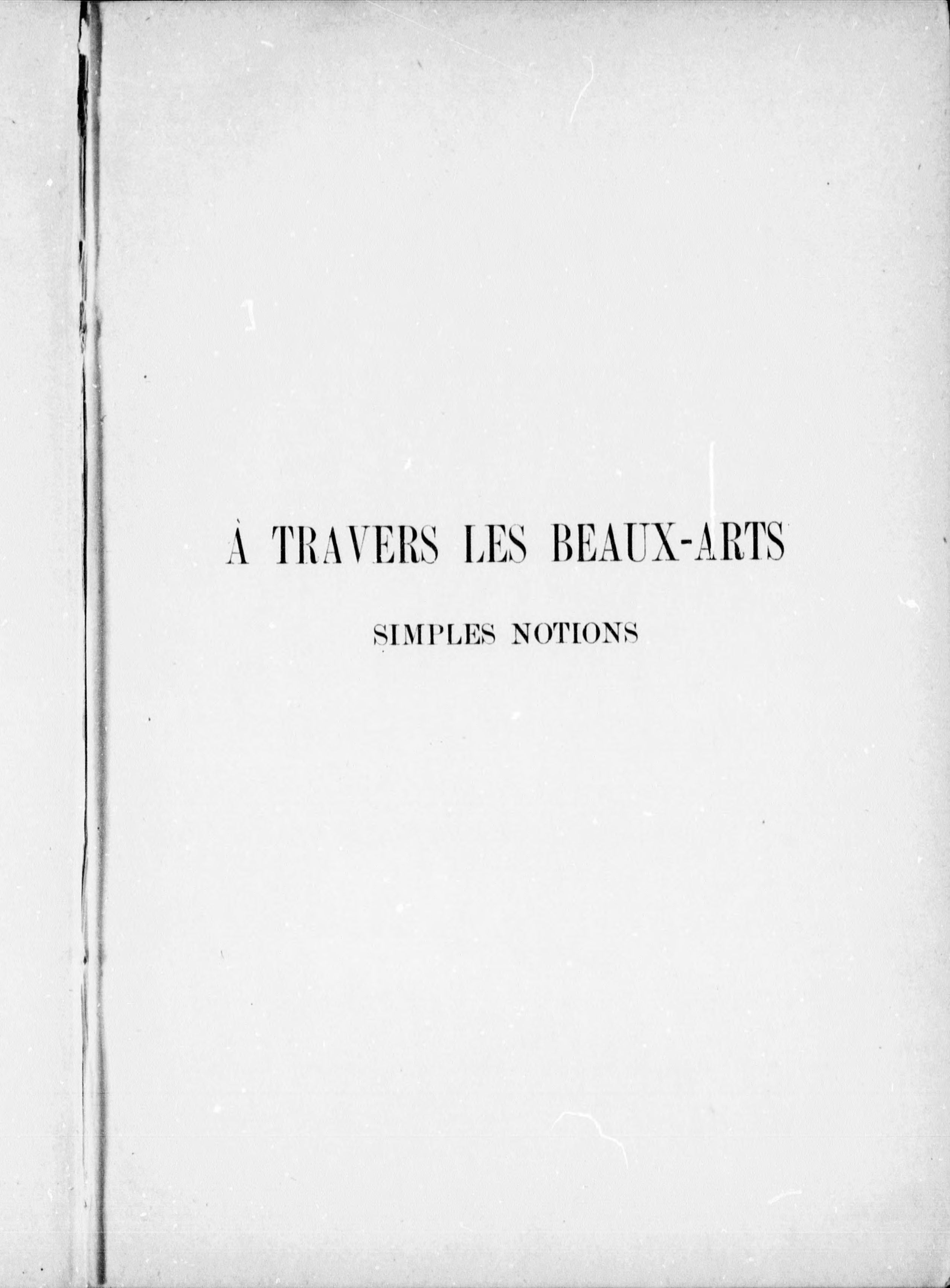 À TRAVERS LES BEAUX-ARTS

SIMPLES NOTIONS